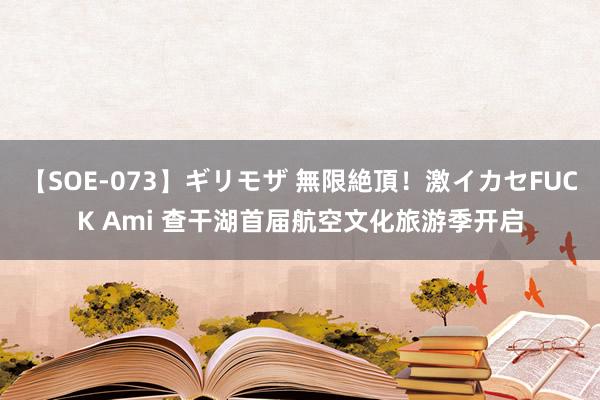 【SOE-073】ギリモザ 無限絶頂！激イカセFUCK Ami 查干湖首届航空文化旅游季开启